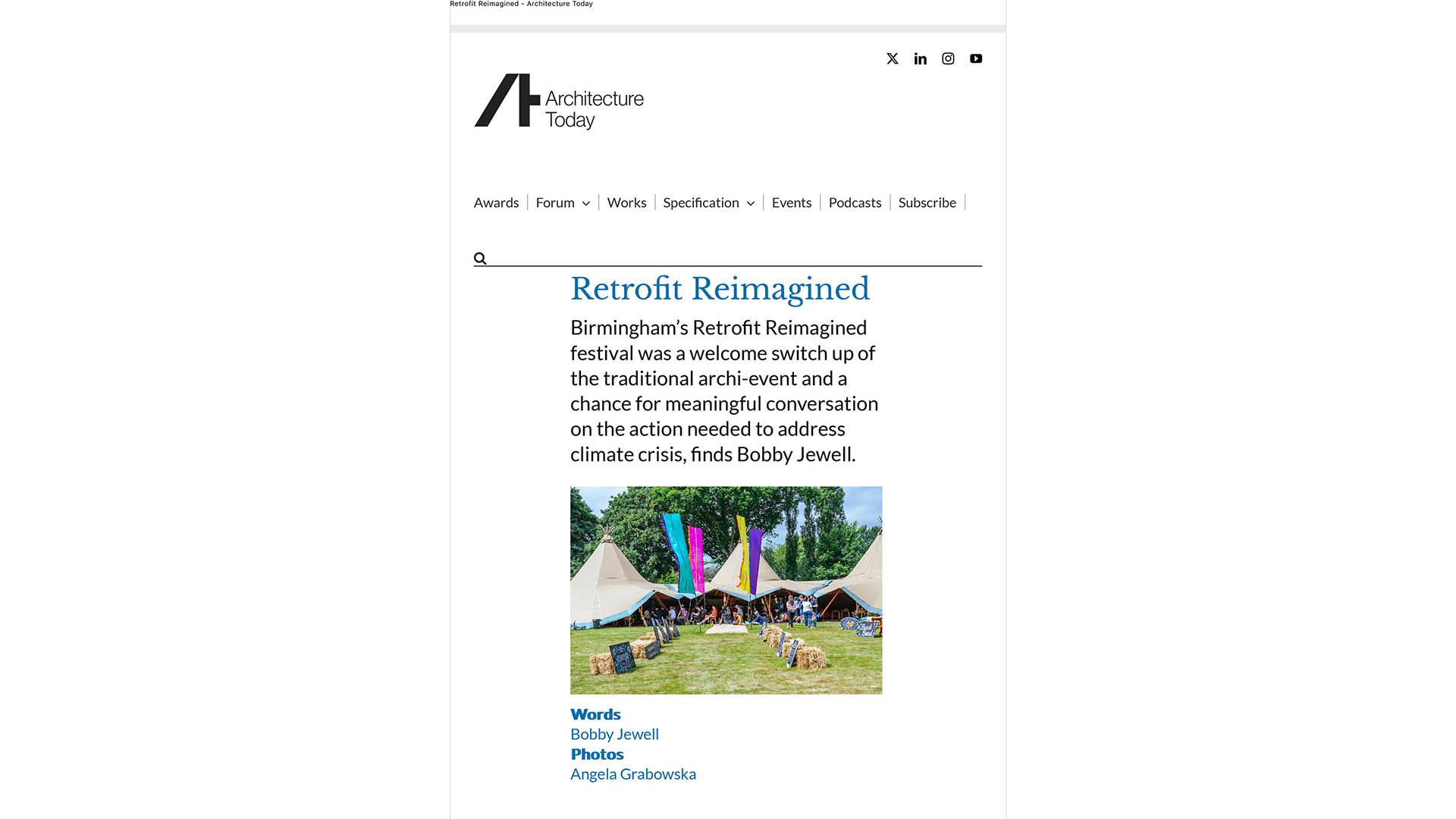 Retrofit Reimagined - Architecture Today

Architecture Today

Awards | Forum | Works | Specification | Events | Podcasts | Subscribe |

Retrofit Reimagined

Birmingham's Retrofit Reimagined festival was a welcome switch up of the traditional archi-event and a chance for meaningful conversation on the action needed to address climate crisis, finds Bobby Jewell.

Words
Bobby Jewell
Photos
Angela Grabowska